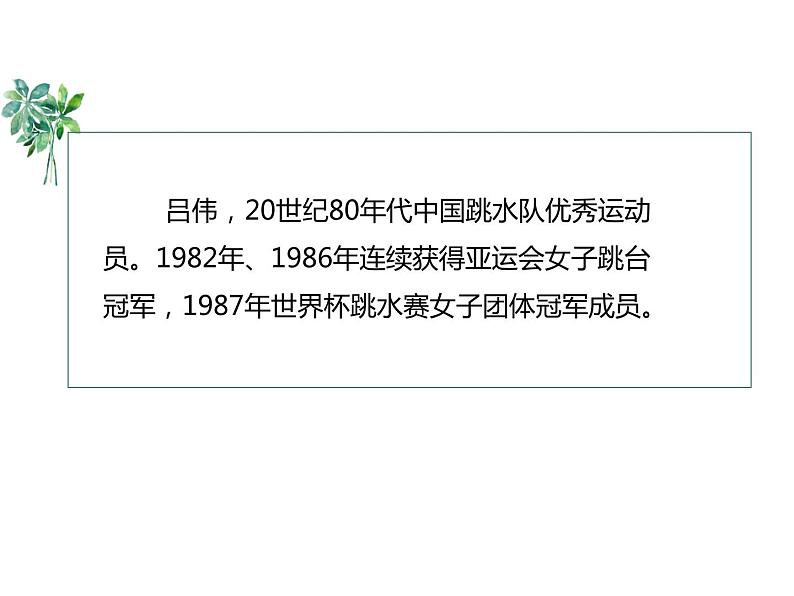 吕伟，20世纪80年代中国跳水队优秀运动员。1982年、1986年连续获得亚运会女子跳台冠军，1987年世界杯跳水赛女子团体冠军成员。